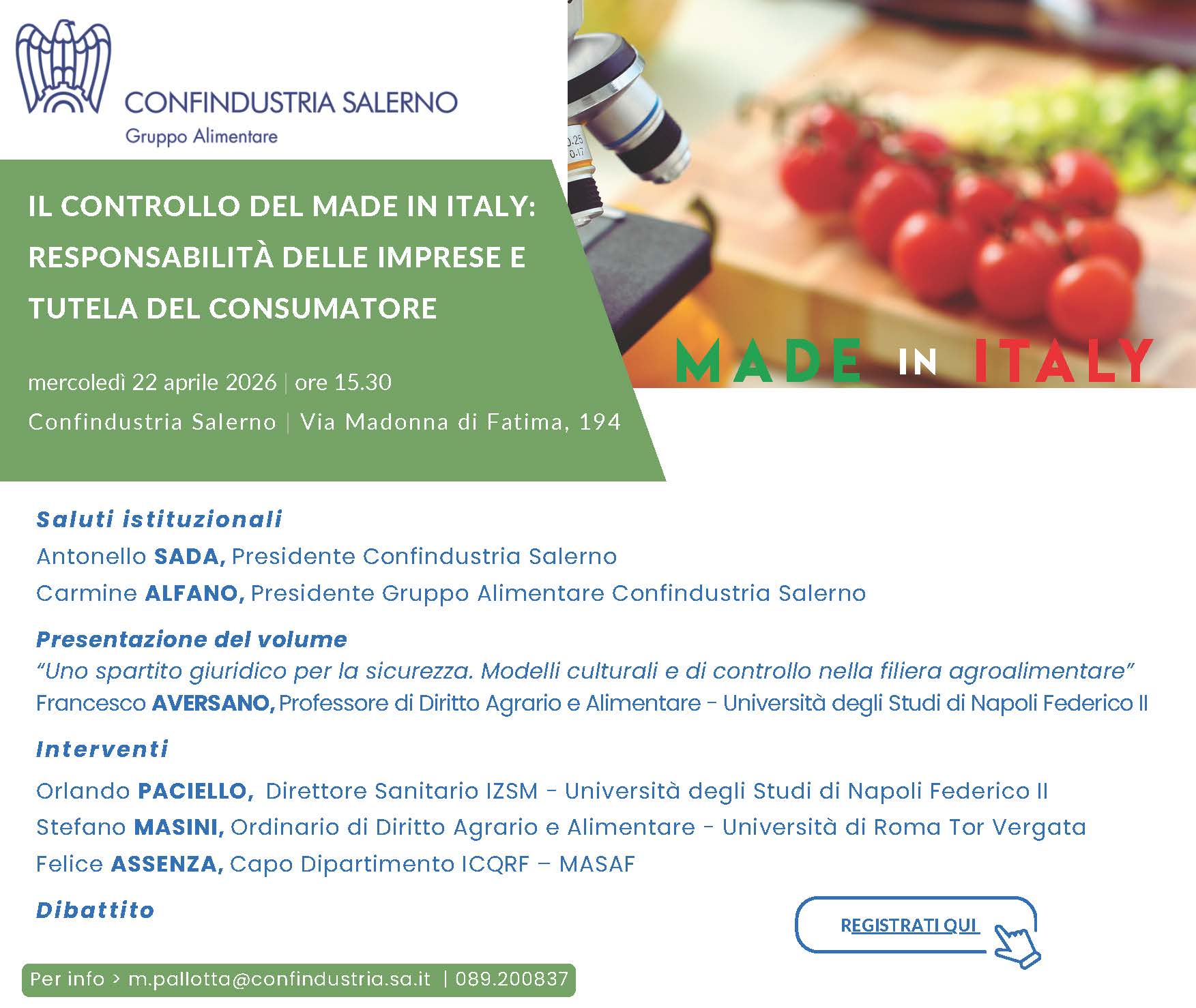 CONFINDUSTRIA SALERNO
Gruppo Alimentare

IL CONTROLLO DEL MADE IN ITALY: RESPONSABILITÀ DELLE IMPRESE E TUTELA DEL CONSUMATORE

mercoledì 22 aprile 2026 | ore 15.30
Confindustria Salerno | Via Madonna di Fatima, 194

MADE IN ITALY

Saluti istituzionali
Antonello SADA, Presidente Confindustria Salerno
Carmine ALFANO, Presidente Gruppo Alimentare Confindustria Salerno

Presentazione del volume
"Uno spartito giuridico per la sicurezza. Modelli culturali e di controllo nella filiera agroalimentare"
Francesco AVERSANO, Professore di Diritto Agrario e Alimentare - Università degli Studi di Napoli Federico II

Interventi
Orlando PACIELLO, Direttore Sanitario IZSM - Università degli Studi di Napoli Federico II
Stefano MASINI, Ordinario di Diritto Agrario e Alimentare - Università di Roma Tor Vergata
Felice ASSENZA, Capo Dipartimento ICQRF – MASAF

Dibattito

REGISTRATI QUI

Per info > m.pallotta@confindustria.sa.it | 089.200837